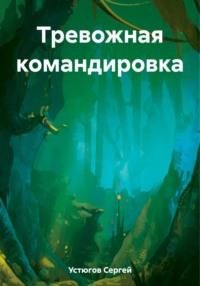 Тревожная командировка

Устюгов Сергей